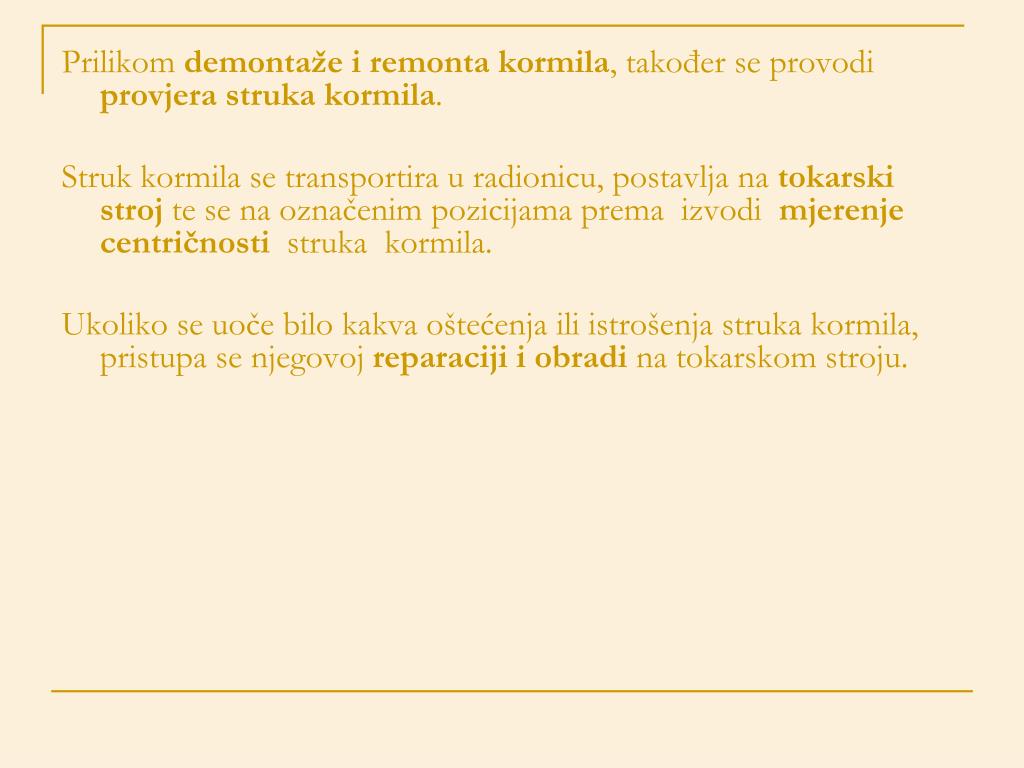 Prilikom demontaže i remonta kormila, također se provodi provjera struka kormila.

Struk kormila se transportira u radionicu, postavlja na tokarski stroj te se na označenim pozicijama prema izvodi mjerenje centričnosti struka kormila.

Ukoliko se uoče bilo kakva oštećenja ili istrošenja struka kormila, pristupa se njegovoj reparaciji i obradi na tokarskom stroju.